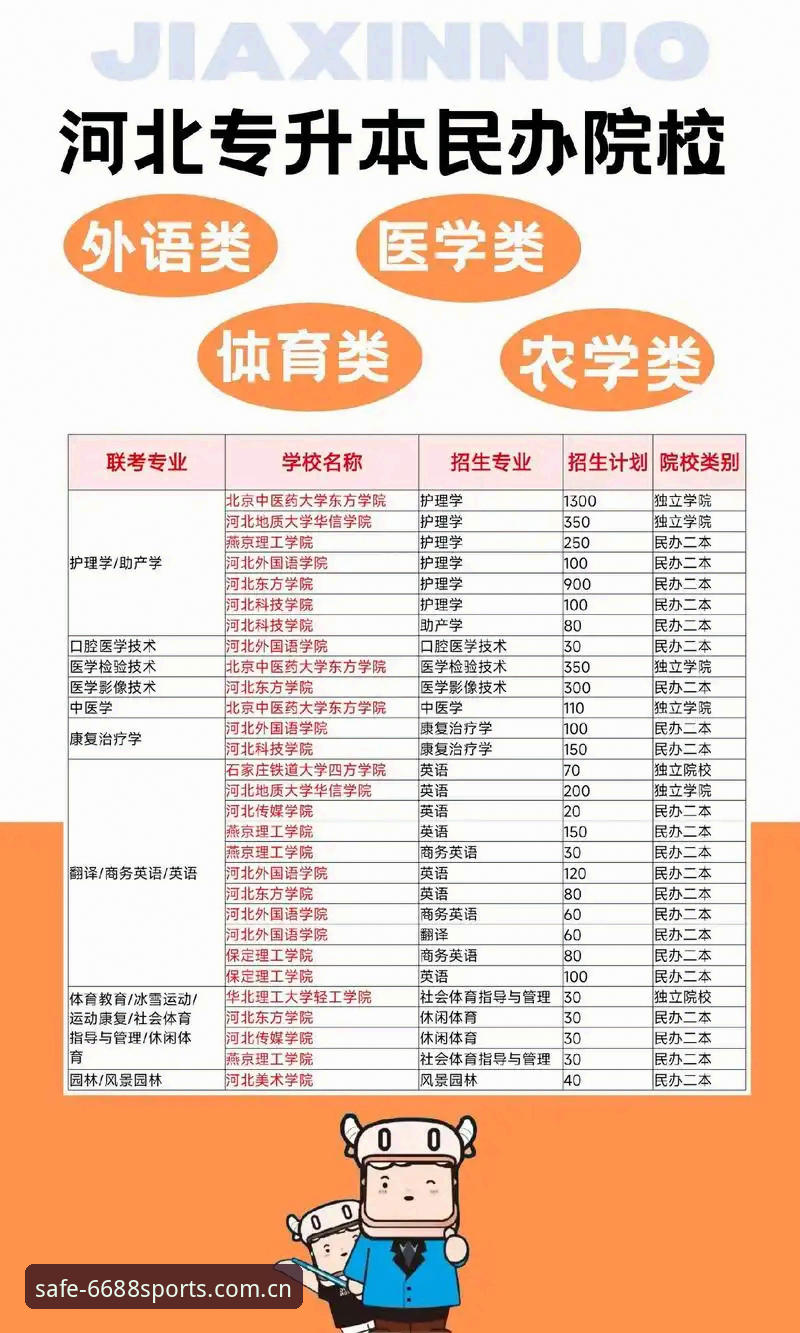 JIAXINNUO

河北专升本民办院校

外语类 医学类

体育类 农学类

| 联考专业 | 学校名称 | 招生专业 | 招生计划 | 院校类别 |
|---|---|---|---|---|
| 护理学/助产学 | 北京中医药大学东方学院 | 护理学 | 1300 | 独立学院 |
| | 河北地质大学华信学院 | 护理学 | 350 | 独立学院 |
| | 燕京理工学院 | 护理学 | 250 | 民办二本 |
| | 河北外国语学院 | 护理学 | 100 | 民办二本 |
| | 河北东方学院 | 护理学 | 900 | 民办二本 |
| | 河北科技学院 | 护理学 | 100 | 民办二本 |
| | 河北科技学院 | 助产学 | 80 | 民办二本 |
| 口腔医学技术 | 河北外国语学院 | 口腔医学技术 | 30 | 民办二本 |
| 医学检验技术 | 北京中医药大学东方学院 | 医学检验技术 | 350 | 独立学院 |
| 医学影像技术 | 河北东方学院 | 医学影像技术 | 300 | 民办二本 |
| 中医学 | 北京中医药大学东方学院 | 中医学 | 110 | 独立学院 |
| 康复治疗学 | 河北外国语学院 | 康复治疗学 | 100 | 民办二本 |
| | 河北科技学院 | 康复治疗学 | 150 | 民办二本 |
| 翻译/商务英语/英语 | 石家庄铁道大学四方学院 | 英语 | 70 | 独立院校 |
| | 河北地质大学华信学院 | 英语 | 200 | 独立学院 |
| | 河北传媒学院 | 英语 | 20 | 民办二本 |
| | 燕京理工学院 | 英语 | 150 | 民办二本 |
| | 燕京理工学院 | 商务英语 | 30 | 民办二本 |
| | 河北外国语学院 | 英语 | 120 | 民办二本 |
| | 河北东方学院 | 英语 | 80 | 民办二本 |
| | 河北外国语学院 | 商务英语 | 60 | 民办二本 |
| | 河北外国语学院 | 翻译 | 60 | 民办二本 |
| | 保定理工学院 | 商务英语 | 80 | 民办二本 |
| | 保定理工学院 | 英语 | 100 | 民办二本 |
| 体育教育/冰雪运动/运动康复/社会体育指导与管理/休闲体育 | 华北理工大学轻工学院 | 社会体育指导与管理 | 30 | 独立院校 |
| | 河北东方学院 | 休闲体育 | 30 | 民办二本 |
| | 河北传媒学院 | 休闲体育 | 30 | 民办二本 |
| | 燕京理工学院 | 社会体育指导与管理 | 30 | 民办二本 |
| 园林/风景园林 | 河北美术学院 | 风景园林 | 40 | 民办二本 |

safe-6688sports.com.cn